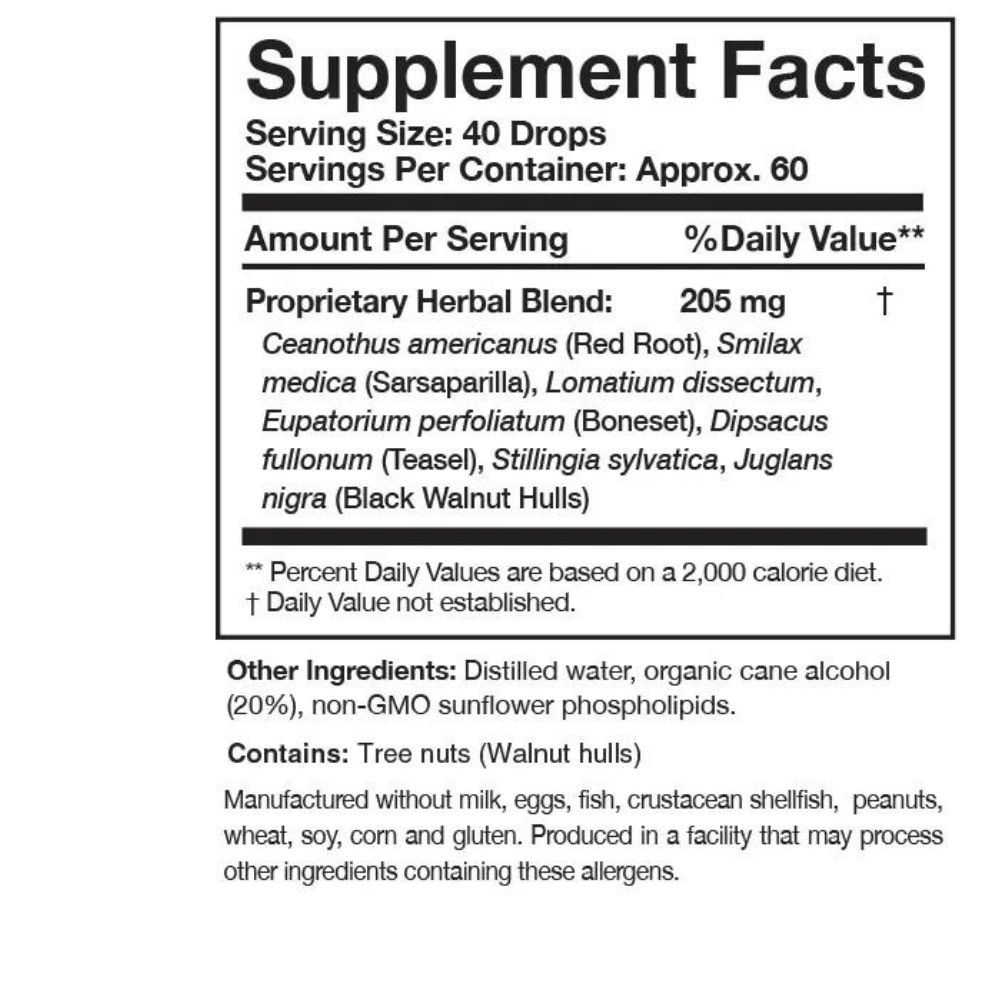 Supplement Facts
Serving Size: 40 Drops
Servings Per Container: Approx. 60

| Amount Per Serving | | %Daily Value** |
|---|---|---|
| Proprietary Herbal Blend: | 205 mg | † |

Ceanothus americanus (Red Root), Smilax medica (Sarsaparilla), Lomatium dissectum, Eupatorium perfoliatum (Boneset), Dipsacus fullonum (Teasel), Stillingia sylvatica, Juglans nigra (Black Walnut Hulls)

** Percent Daily Values are based on a 2,000 calorie diet.
† Daily Value not established.

Other Ingredients: Distilled water, organic cane alcohol (20%), non-GMO sunflower phospholipids.

Contains: Tree nuts (Walnut hulls)

Manufactured without milk, eggs, fish, crustacean shellfish, peanuts, wheat, soy, corn and gluten. Produced in a facility that may process other ingredients containing these allergens.